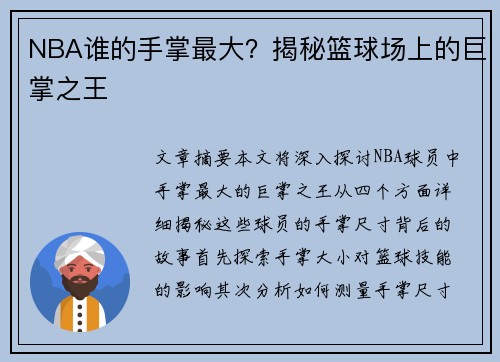 NBA谁的手掌最大？揭秘篮球场上的巨掌之王

文章摘要本文将深入探讨NBA球员中手掌最大的巨掌之王从四个方面详细揭秘这些球员的手掌尺寸背后的故事首先探索手掌大小对篮球技能的影响其次分析如何测量手掌尺寸